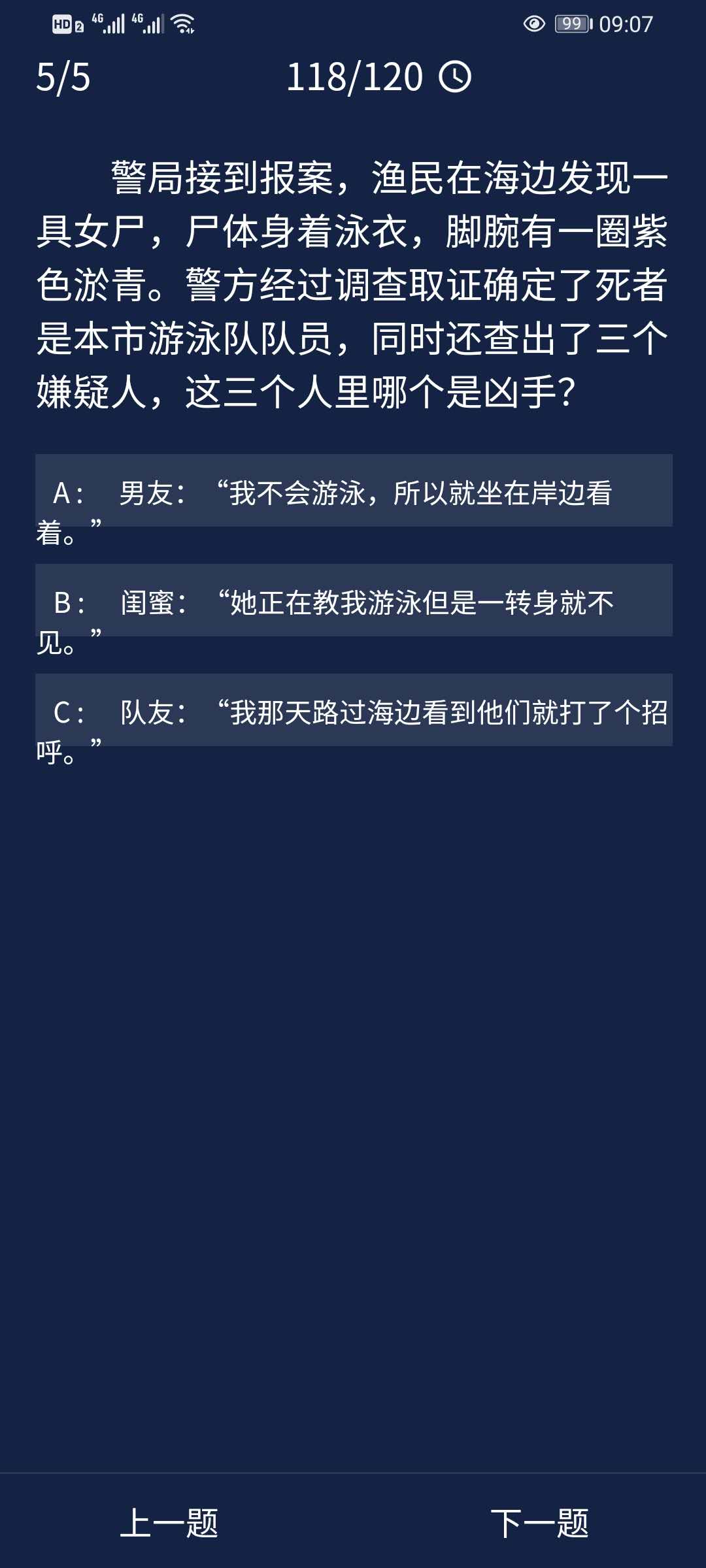 HD 2 4G 4G 99 09:07

5/5 118/120

警局接到报案，渔民在海边发现一具女尸，尸体身着泳衣，脚腕有一圈紫色淤青。警方经过调查取证确定了死者是本市游泳队队员，同时还查出了三个嫌疑人，这三个人里哪个是凶手？

A： 男友：“我不会游泳，所以就坐在岸边看着。”

B： 闺蜜：“她正在教我游泳但是一转身就不见。”

C： 队友：“我那天路过海边看到他们就打了个招呼。”

上一题 下一题